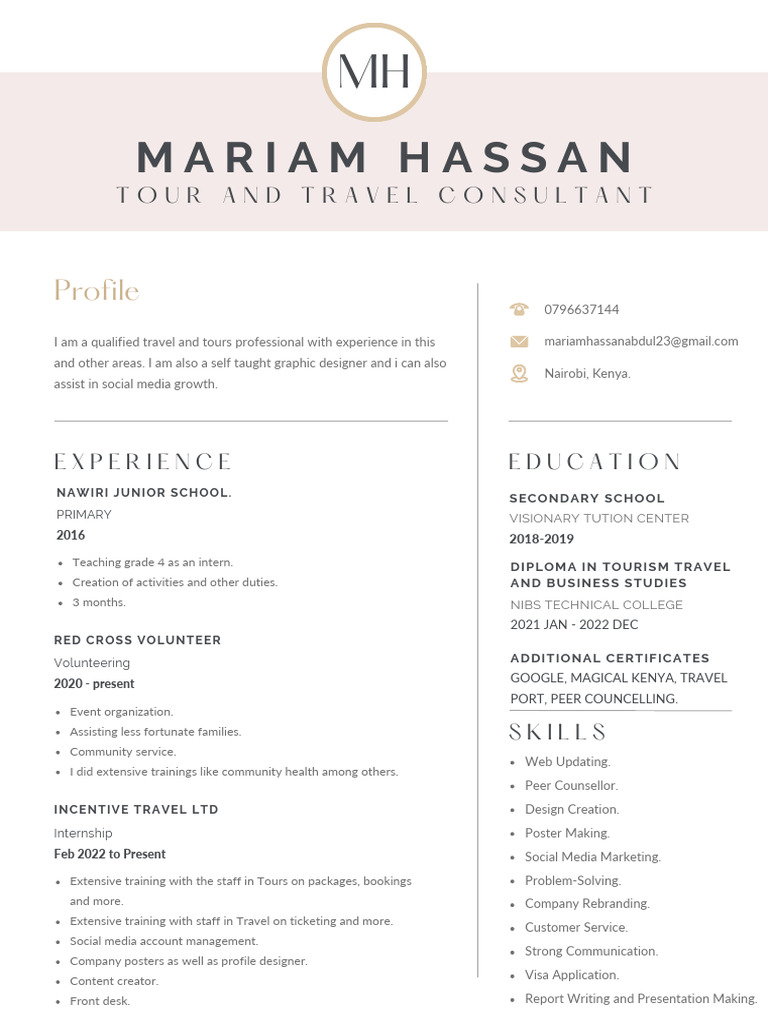 MH

MARIAM HASSAN
TOUR AND TRAVEL CONSULTANT

Profile

I am a qualified travel and tours professional with experience in this and other areas. I am also a self taught graphic designer and i can also assist in social media growth.

EXPERIENCE

NAWIRI JUNIOR SCHOOL.
PRIMARY
2016

- Teaching grade 4 as an intern.
- Creation of activities and other duties.
- 3 months.

RED CROSS VOLUNTEER
Volunteering
2020 - present

- Event organization.
- Assisting less fortunate families.
- Community service.
- I did extensive trainings like community health among others.

INCENTIVE TRAVEL LTD
Internship
Feb 2022 to Present

- Extensive training with the staff in Tours on packages, bookings and more.
- Extensive training with staff in Travel on ticketing and more.
- Social media account management.
- Company posters as well as profile designer.
- Content creator.
- Front desk.

0796637144
mariamhassanabdul23@gmail.com
Nairobi, Kenya.

EDUCATION

SECONDARY SCHOOL
VISIONARY TUTION CENTER
2018-2019

DIPLOMA IN TOURISM TRAVEL AND BUSINESS STUDIES
NIBS TECHNICAL COLLEGE
2021 JAN - 2022 DEC

ADDITIONAL CERTIFICATES
GOOGLE, MAGICAL KENYA, TRAVEL PORT, PEER COUNCELLING.

SKILLS

- Web Updating.
- Peer Counsellor.
- Design Creation.
- Poster Making.
- Social Media Marketing.
- Problem-Solving.
- Company Rebranding.
- Customer Service.
- Strong Communication.
- Visa Application.
- Report Writing and Presentation Making.